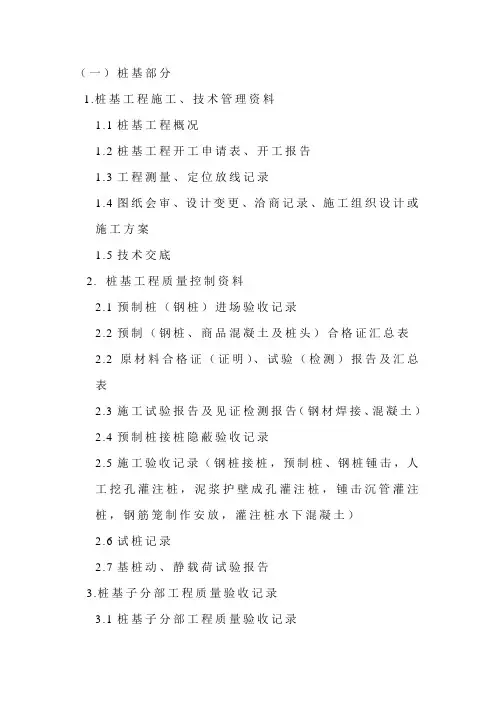 （一）桩基部分

1.桩基工程施工、技术管理资料

1.1 桩基工程概况

1.2 桩基工程开工申请表、开工报告

1.3 工程测量、定位放线记录

1.4 图纸会审、设计变更、洽商记录、施工组织设计或施工方案

1.5 技术交底

2. 桩基工程质量控制资料

2.1 预制桩（钢桩）进场验收记录

2.2 预制（钢桩、商品混凝土及桩头）合格证汇总表

2.2 原材料合格证（证明）、试验（检测）报告及汇总表

2.3 施工试验报告及见证检测报告（钢材焊接、混凝土）

2.4 预制桩接桩隐蔽验收记录

2.5 施工验收记录（钢桩接桩，预制桩、钢桩锤击，人工挖孔灌注桩，泥浆护壁成孔灌注桩，锤击沉管灌注桩，钢筋笼制作安放，灌注桩水下混凝土）

2.6 试桩记录

2.7 基桩动、静载荷试验报告

3.桩基子分部工程质量验收记录

3.1 桩基子分部工程质量验收记录